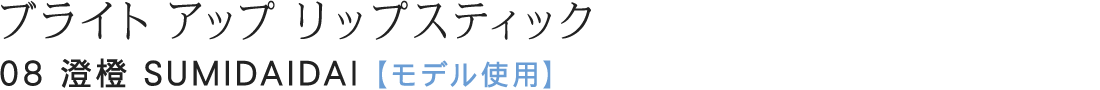 ブライト アップ リップスティック
08 澄橙 SUMIDAIDAI【モデル使用】